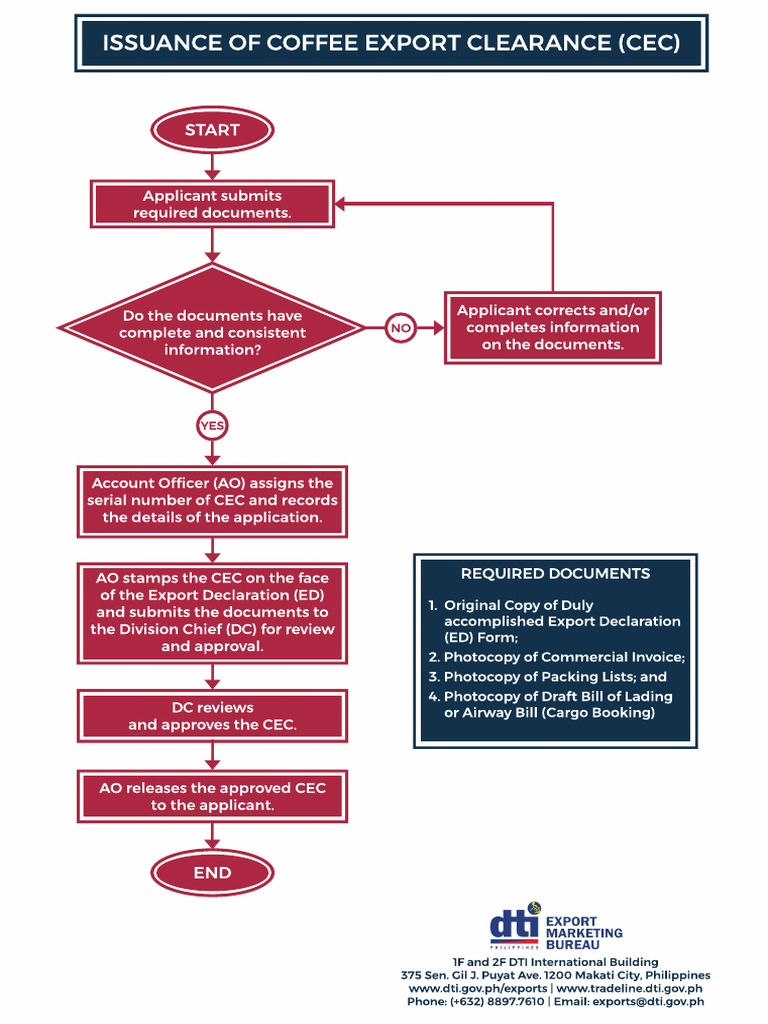 ISSUANCE OF COFFEE EXPORT CLEARANCE (CEC)

START

Applicant submits required documents.

Do the documents have complete and consistent information?

NO

Applicant corrects and/or completes information on the documents.

YES

Account Officer (AO) assigns the serial number of CEC and records the details of the application.

AO stamps the CEC on the face of the Export Declaration (ED) and submits the documents to the Division Chief (DC) for review and approval.

DC reviews and approves the CEC.

AO releases the approved CEC to the applicant.

END

REQUIRED DOCUMENTS

1. Original Copy of Duly accomplished Export Declaration (ED) Form;
2. Photocopy of Commercial Invoice;
3. Photocopy of Packing Lists; and
4. Photocopy of Draft Bill of Lading or Airway Bill (Cargo Booking)

dti PHILIPPINES EXPORT MARKETING BUREAU

1F and 2F DTI International Building
375 Sen. Gil J. Puyat Ave. 1200 Makati City, Philippines
www.dti.gov.ph/exports | www.tradeline.dti.gov.ph
Phone: (+632) 8897.7610 | Email: exports@dti.gov.ph